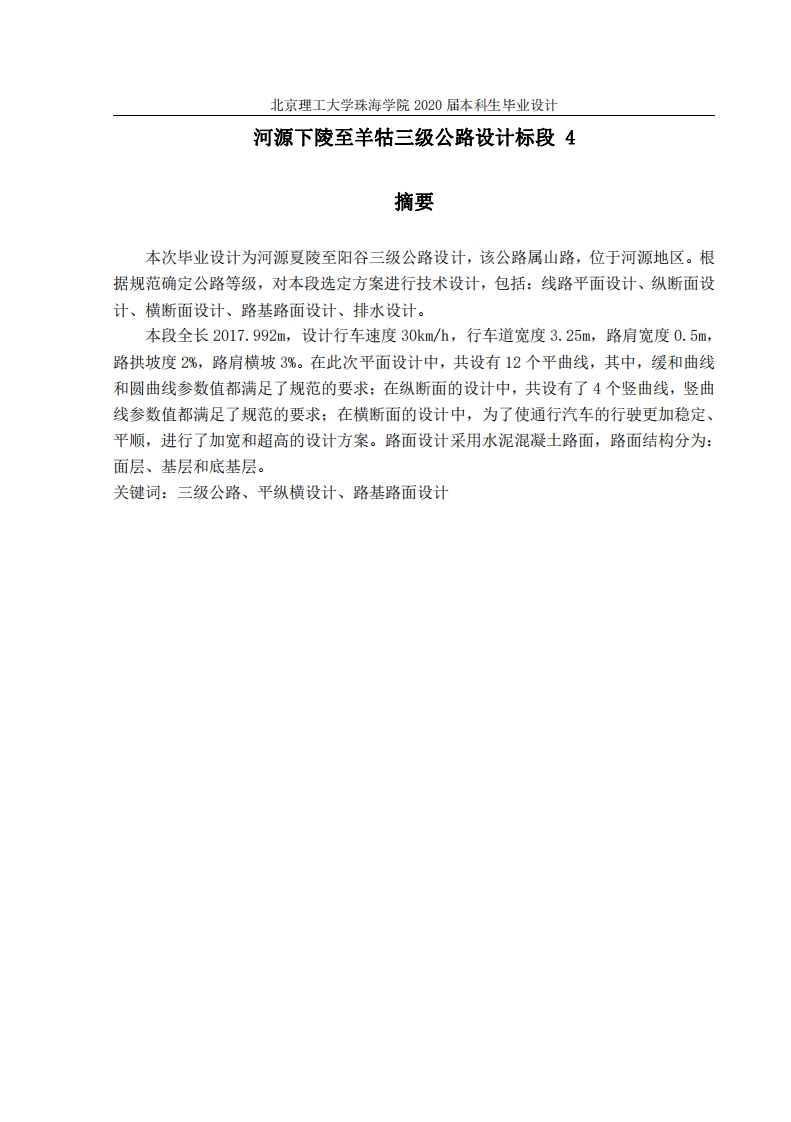 北京理工大学珠海学院 2020 届本科生毕业设计

河源下陵至羊牯三级公路设计标段 4

摘要

本次毕业设计为河源夏陵至阳谷三级公路设计，该公路属山路，位于河源地区。根据规范确定公路等级，对本段选定方案进行技术设计，包括：线路平面设计、纵断面设计、横断面设计、路基路面设计、排水设计。

本段全长 2017.992m，设计行车速度 30km/h，行车道宽度 3.25m，路肩宽度 0.5m，路拱坡度 2%，路肩横坡 3%。在此次平面设计中，共设有 12 个平曲线，其中，缓和曲线和圆曲线参数值都满足了规范的要求；在纵断面的设计中，共设有了 4 个竖曲线，竖曲线参数值都满足了规范的要求；在横断面的设计中，为了使通行汽车的行驶更加稳定、平顺，进行了加宽和超高的设计方案。路面设计采用水泥混凝土路面，路面结构分为：面层、基层和底基层。

关键词：三级公路、平纵横设计、路基路面设计